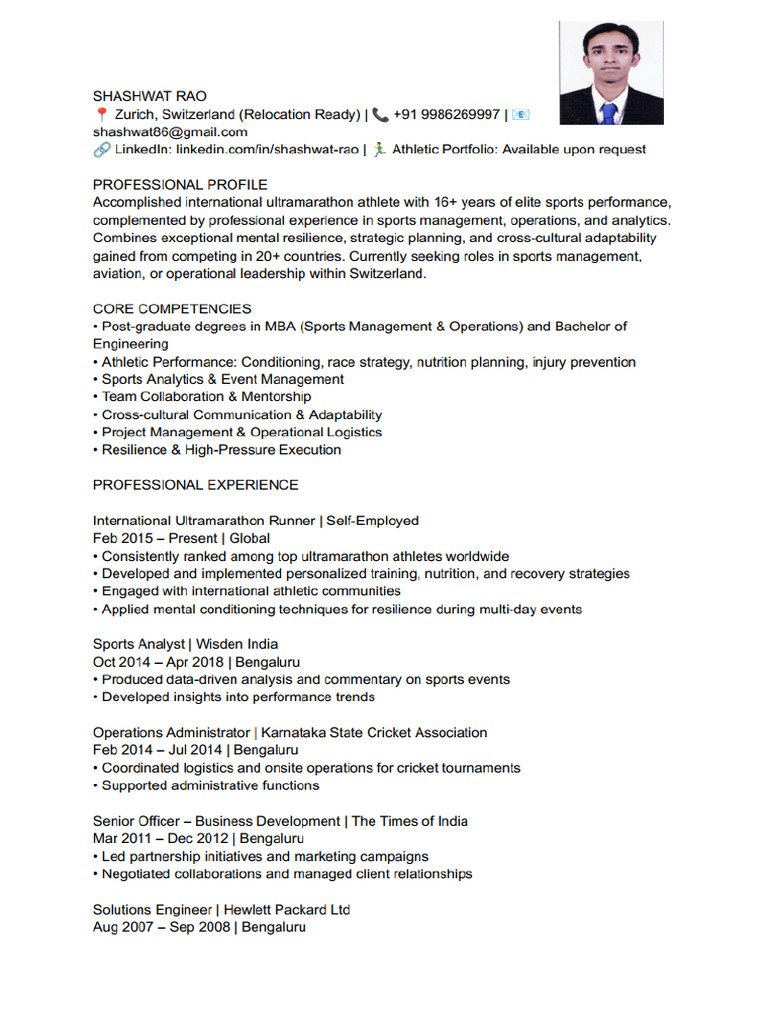 SHASHWAT RAO
📍 Zurich, Switzerland (Relocation Ready) | 📞 +91 9986269997 | 📧 shashwat86@gmail.com
🔗 LinkedIn: linkedin.com/in/shashwat-rao | 🏃 Athletic Portfolio: Available upon request

PROFESSIONAL PROFILE
Accomplished international ultramarathon athlete with 16+ years of elite sports performance, complemented by professional experience in sports management, operations, and analytics. Combines exceptional mental resilience, strategic planning, and cross-cultural adaptability gained from competing in 20+ countries. Currently seeking roles in sports management, aviation, or operational leadership within Switzerland.

CORE COMPETENCIES
• Post-graduate degrees in MBA (Sports Management & Operations) and Bachelor of Engineering
• Athletic Performance: Conditioning, race strategy, nutrition planning, injury prevention
• Sports Analytics & Event Management
• Team Collaboration & Mentorship
• Cross-cultural Communication & Adaptability
• Project Management & Operational Logistics
• Resilience & High-Pressure Execution

PROFESSIONAL EXPERIENCE

International Ultramarathon Runner | Self-Employed
Feb 2015 – Present | Global
• Consistently ranked among top ultramarathon athletes worldwide
• Developed and implemented personalized training, nutrition, and recovery strategies
• Engaged with international athletic communities
• Applied mental conditioning techniques for resilience during multi-day events

Sports Analyst | Wisden India
Oct 2014 – Apr 2018 | Bengaluru
• Produced data-driven analysis and commentary on sports events
• Developed insights into performance trends

Operations Administrator | Karnataka State Cricket Association
Feb 2014 – Jul 2014 | Bengaluru
• Coordinated logistics and onsite operations for cricket tournaments
• Supported administrative functions

Senior Officer – Business Development | The Times of India
Mar 2011 – Dec 2012 | Bengaluru
• Led partnership initiatives and marketing campaigns
• Negotiated collaborations and managed client relationships

Solutions Engineer | Hewlett Packard Ltd
Aug 2007 – Sep 2008 | Bengaluru